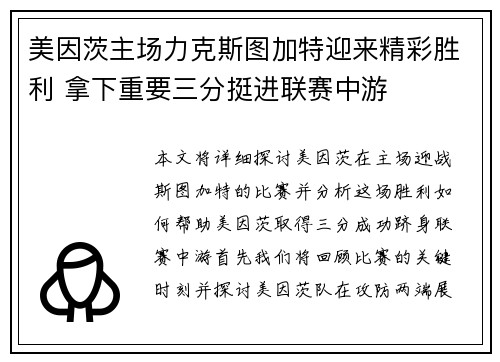 美因茨主场力克斯图加特迎来精彩胜利 拿下重要三分挺进联赛中游

本文将详细探讨美因茨在主场迎战斯图加特的比赛并分析这场胜利如何帮助美因茨取得三分成功跻身联赛中游首先我们将回顾比赛的关键时刻并探讨美因茨队在攻防两端展